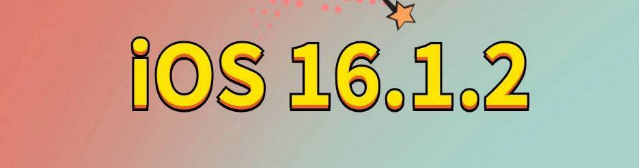 iOS 16.1.2